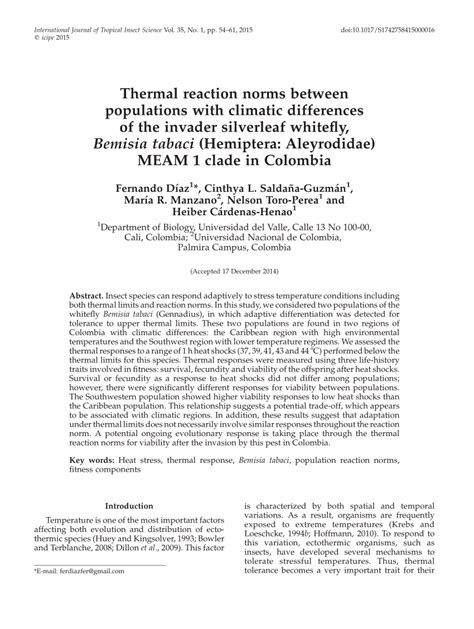 International Journal of Tropical Insect Science Vol. 35, No. 1, pp. 54–61, 2015
© icipe 2015

doi:10.1017/S1742758415000016

Thermal reaction norms between populations with climatic differences of the invader silverleaf whitefly, Bemisia tabaci (Hemiptera: Aleyrodidae) MEAM 1 clade in Colombia

Fernando Díaz$^{1*}$, Cinthya L. Saldaña-Guzmán$^{1}$, María R. Manzano$^{2}$, Nelson Toro-Perea$^{1}$ and Heiber Cárdenas-Henao$^{1}$

$^{1}$Department of Biology, Universidad del Valle, Calle 13 No 100-00, Cali, Colombia; $^{2}$Universidad Nacional de Colombia, Palmira Campus, Colombia

(Accepted 17 December 2014)

Abstract. Insect species can respond adaptively to stress temperature conditions including both thermal limits and reaction norms. In this study, we considered two populations of the whitefly Bemisia tabaci (Gennadius), in which adaptive differentiation was detected for tolerance to upper thermal limits. These two populations are found in two regions of Colombia with climatic differences: the Caribbean region with high environmental temperatures and the Southwest region with lower temperature regimens. We assessed the thermal responses to a range of 1 h heat shocks (37, 39, 41, 43 and 44 °C) performed below the thermal limits for this species. Thermal responses were measured using three life-history traits involved in fitness: survival, fecundity and viability of the offspring after heat shocks. Survival or fecundity as a response to heat shocks did not differ among populations; however, there were significantly different responses for viability between populations. The Southwestern population showed higher viability responses to low heat shocks than the Caribbean population. This relationship suggests a potential trade-off, which appears to be associated with climatic regions. In addition, these results suggest that adaptation under thermal limits does not necessarily involve similar responses throughout the reaction norm. A potential ongoing evolutionary response is taking place through the thermal reaction norms for viability after the invasion by this pest in Colombia.

Key words: Heat stress, thermal response, Bemisia tabaci, population reaction norms, fitness components

Introduction

Temperature is one of the most important factors affecting both evolution and distribution of ectothermic species (Huey and Kingsolver, 1993; Bowler and Terblanche, 2008; Dillon et al., 2009). This factor

*E-mail: ferdiazfer@gmail.com

is characterized by both spatial and temporal variations. As a result, organisms are frequently exposed to extreme temperatures (Krebs and Loeschcke, 1994b; Hoffmann, 2010). To respond to this variation, ectothermic organisms, such as insects, have developed several mechanisms to tolerate stressful temperatures. Thus, thermal tolerance becomes a very important trait for their